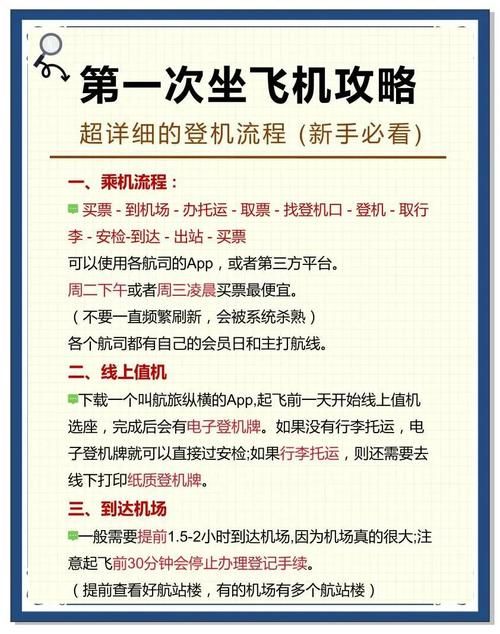 第一次坐飞机攻略

超详细的登机流程（新手必看）

一、乘机流程：

买票 - 到机场 - 办托运 - 取票 - 找登机口 - 登机 - 取行李 - 安检-到达 - 出站 - 买票

可以使用各航司的App，或者第三方平台。

周二下午或者周三凌晨买票最便宜。

（不要一直频繁刷新，会被系统杀熟）

各个航司都有自己的会员日和主打航线。

二、线上值机

下载一个叫航旅纵横的App,起飞前一天开始线上值机选座，完成后会有电子登机牌。如果没有行李托运，电子登机牌就可以直接过安检;如果行李托运，则还需要去线下打印纸质登机牌。

三、到达机场

一般需要提前1.5-2小时到达机场,因为机场真的很大;注意起飞前30分钟会停止办理登记手续。

（提前查看好航站楼，有的机场有多个航站楼）